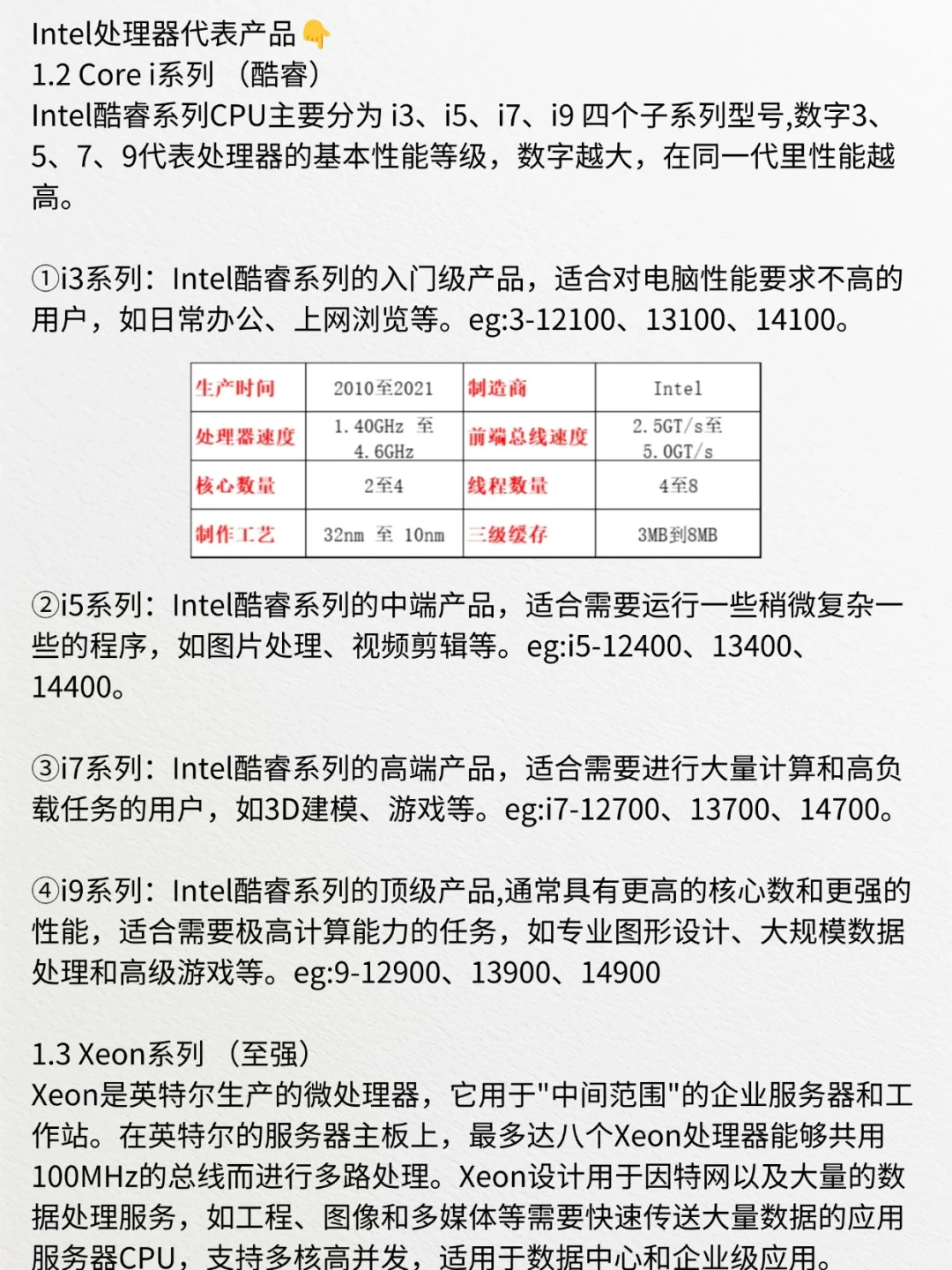 Intel处理器代表产品👇
1.2 Core i系列 （酷睿）
Intel酷睿系列CPU主要分为 i3、i5、i7、i9 四个子系列型号,数字3、5、7、9代表处理器的基本性能等级，数字越大，在同一代里性能越高。

①i3系列：Intel酷睿系列的入门级产品，适合对电脑性能要求不高的用户，如日常办公、上网浏览等。eg:3-12100、13100、14100。

| 生产时间 | 2010至2021 | 制造商 | Intel |
|---|---|---|---|
| 处理器速度 | 1.40GHz 至 4.6GHz | 前端总线速度 | 2.5GT/s至 5.0GT/s |
| 核心数量 | 2至4 | 线程数量 | 4至8 |
| 制作工艺 | 32nm 至 10nm | 三级缓存 | 3MB到8MB |

②i5系列：Intel酷睿系列的中端产品，适合需要运行一些稍微复杂一些的程序，如图片处理、视频剪辑等。eg:i5-12400、13400、14400。

③i7系列：Intel酷睿系列的高端产品，适合需要进行大量计算和高负载任务的用户，如3D建模、游戏等。eg:i7-12700、13700、14700。

④i9系列：Intel酷睿系列的顶级产品,通常具有更高的核心数和更强的性能，适合需要极高计算能力的任务，如专业图形设计、大规模数据处理和高级游戏等。eg:9-12900、13900、14900

1.3 Xeon系列 （至强）
Xeon是英特尔生产的微处理器，它用于"中间范围"的企业服务器和工作站。在英特尔的服务器主板上，最多达八个Xeon处理器能够共用100MHz的总线而进行多路处理。Xeon设计用于因特网以及大量的数据处理服务，如工程、图像和多媒体等需要快速传送大量数据的应用服务器CPU，支持多核高并发，适用于数据中心和企业级应用。